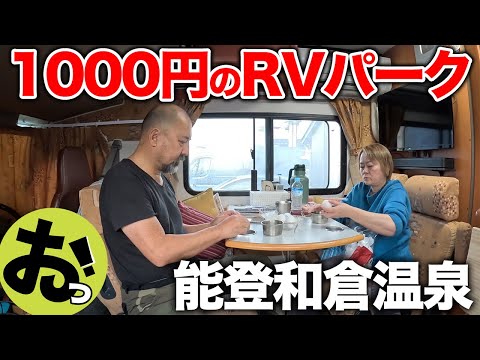 1000円のRVパーク

おっ!

能登和倉温泉